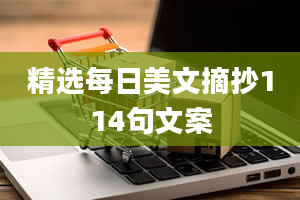 精选每日美文摘抄114句文案